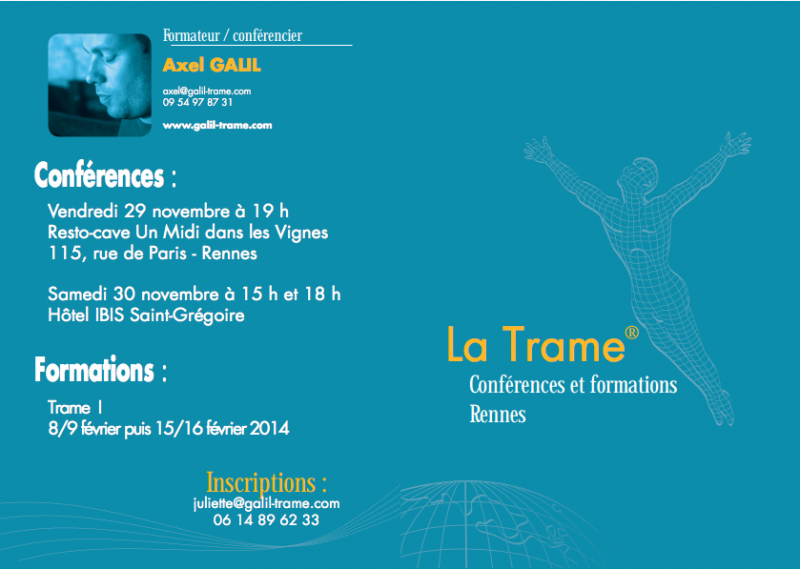 Formateur / conférencier

Axel GALIL

axel@galil-trame.com
09 54 97 87 31

www.galil-trame.com

Conférences :

Vendredi 29 novembre à 19 h
Resto-cave Un Midi dans les Vignes
115, rue de Paris - Rennes

Samedi 30 novembre à 15 h et 18 h
Hôtel IBIS Saint-Grégoire

Formations :

Trame I
8/9 février puis 15/16 février 2014

Inscriptions :
juliette@galil-trame.com
06 14 89 62 33

La Trame®
Conférences et formations
Rennes